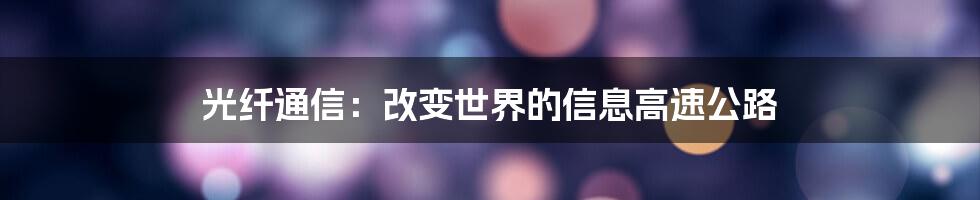 光纤通信：改变世界的信息高速公路